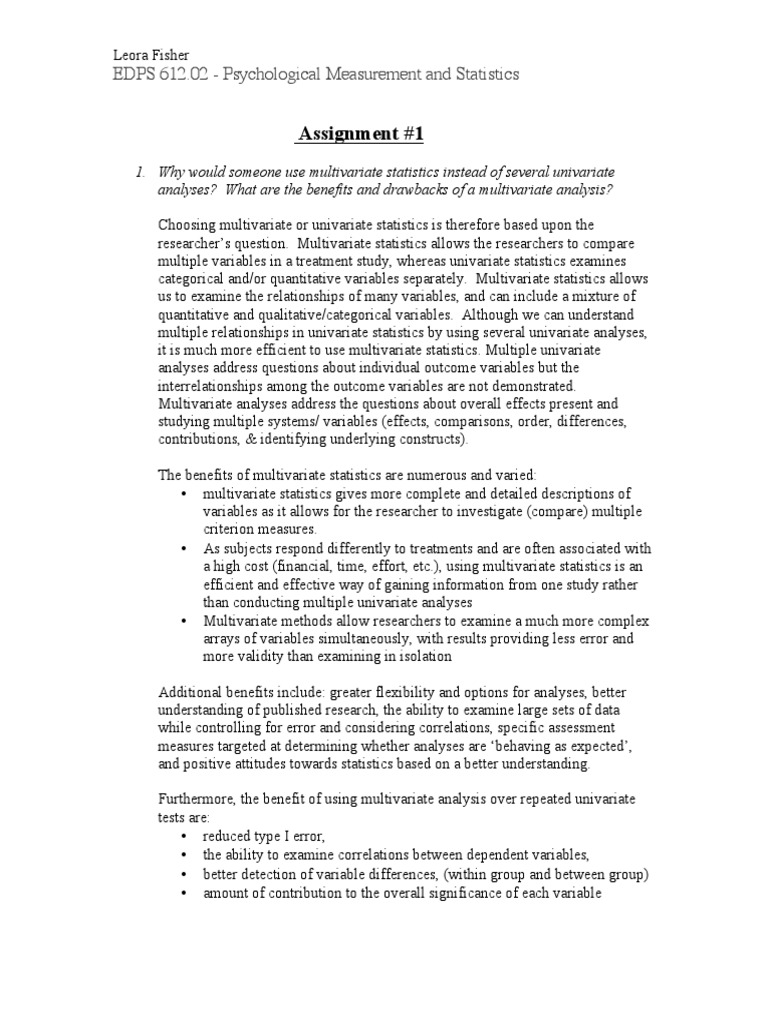 Leora Fisher
EDPS 612.02 - Psychological Measurement and Statistics

Assignment #1

1. Why would someone use multivariate statistics instead of several univariate analyses? What are the benefits and drawbacks of a multivariate analysis?

Choosing multivariate or univariate statistics is therefore based upon the researcher's question. Multivariate statistics allows the researchers to compare multiple variables in a treatment study, whereas univariate statistics examines categorical and/or quantitative variables separately. Multivariate statistics allows us to examine the relationships of many variables, and can include a mixture of quantitative and qualitative/categorical variables. Although we can understand multiple relationships in univariate statistics by using several univariate analyses, it is much more efficient to use multivariate statistics. Multiple univariate analyses address questions about individual outcome variables but the interrelationships among the outcome variables are not demonstrated. Multivariate analyses address the questions about overall effects present and studying multiple systems/ variables (effects, comparisons, order, differences, contributions, & identifying underlying constructs).

The benefits of multivariate statistics are numerous and varied:
• multivariate statistics gives more complete and detailed descriptions of variables as it allows for the researcher to investigate (compare) multiple criterion measures.
• As subjects respond differently to treatments and are often associated with a high cost (financial, time, effort, etc.), using multivariate statistics is an efficient and effective way of gaining information from one study rather than conducting multiple univariate analyses
• Multivariate methods allow researchers to examine a much more complex arrays of variables simultaneously, with results providing less error and more validity than examining in isolation

Additional benefits include: greater flexibility and options for analyses, better understanding of published research, the ability to examine large sets of data while controlling for error and considering correlations, specific assessment measures targeted at determining whether analyses are 'behaving as expected', and positive attitudes towards statistics based on a better understanding.

Furthermore, the benefit of using multivariate analysis over repeated univariate tests are:
• reduced type I error,
• the ability to examine correlations between dependent variables,
• better detection of variable differences, (within group and between group)
• amount of contribution to the overall significance of each variable